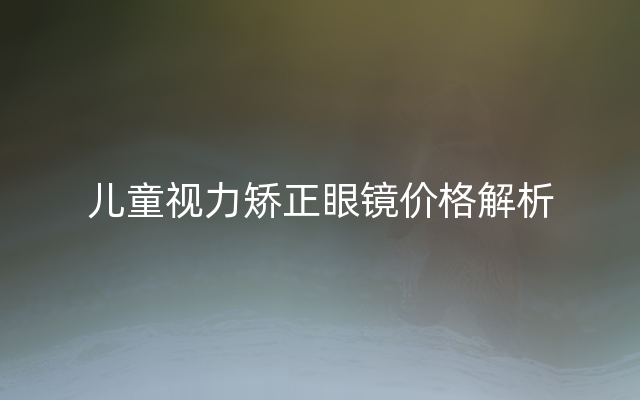 儿童视力矫正眼镜价格解析